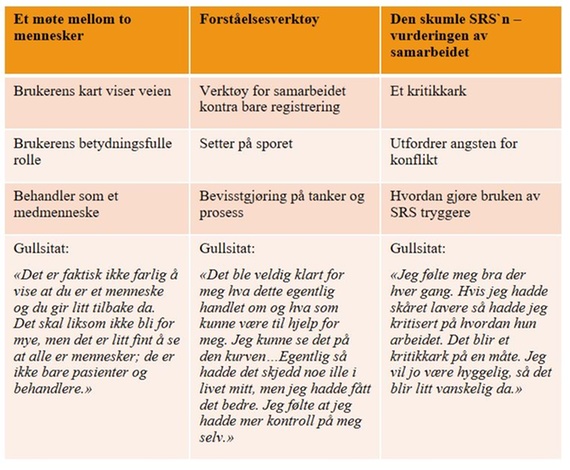 | Et møte mellom to mennesker | Forståelsesverktøy | Den skumle SRS`n – vurderingen av samarbeidet |
|---|---|---|
| Brukerens kart viser veien | Verktøy for samarbeidet kontra bare registrering | Et kritikkark |
| Brukerens betydningsfulle rolle | Setter på sporet | Utfordrer angsten for konflikt |
| Behandler som et medmenneske | Bevisstgjøring på tanker og prosess | Hvordan gjøre bruken av SRS tryggere |
| Gullsitat: «Det er faktisk ikke farlig å vise at du er et menneske og du gir litt tilbake da. Det skal liksom ikke bli for mye, men det er litt fint å se at alle er mennesker; de er ikke bare pasienter og behandlere.» | Gullsitat: «Det ble veldig klart for meg hva dette egentlig handlet om og hva som kunne være til hjelp for meg. Jeg kunne se det på den kurven…Egentlig så hadde det skjedd noe ille i livet mitt, men jeg hadde fått det bedre. Jeg følte at jeg hadde mer kontroll på meg selv.» | Gullsitat: «Jeg følte meg bra der hver gang. Hvis jeg hadde skåret lavere så hadde jeg kritisert på hvordan hun arbeidet. Det blir et kritikkark på en måte. Jeg vil jo være hyggelig, så det blir litt vanskelig da.» |